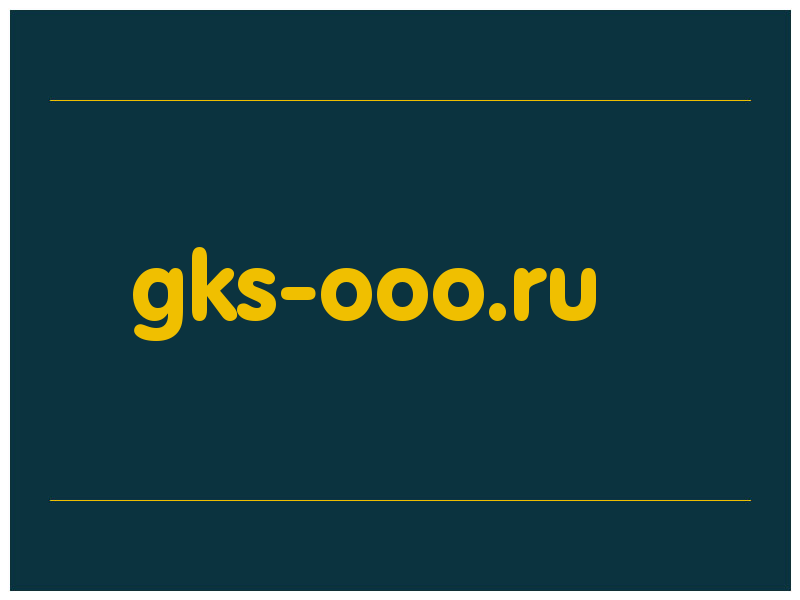 gks-ooo.ru